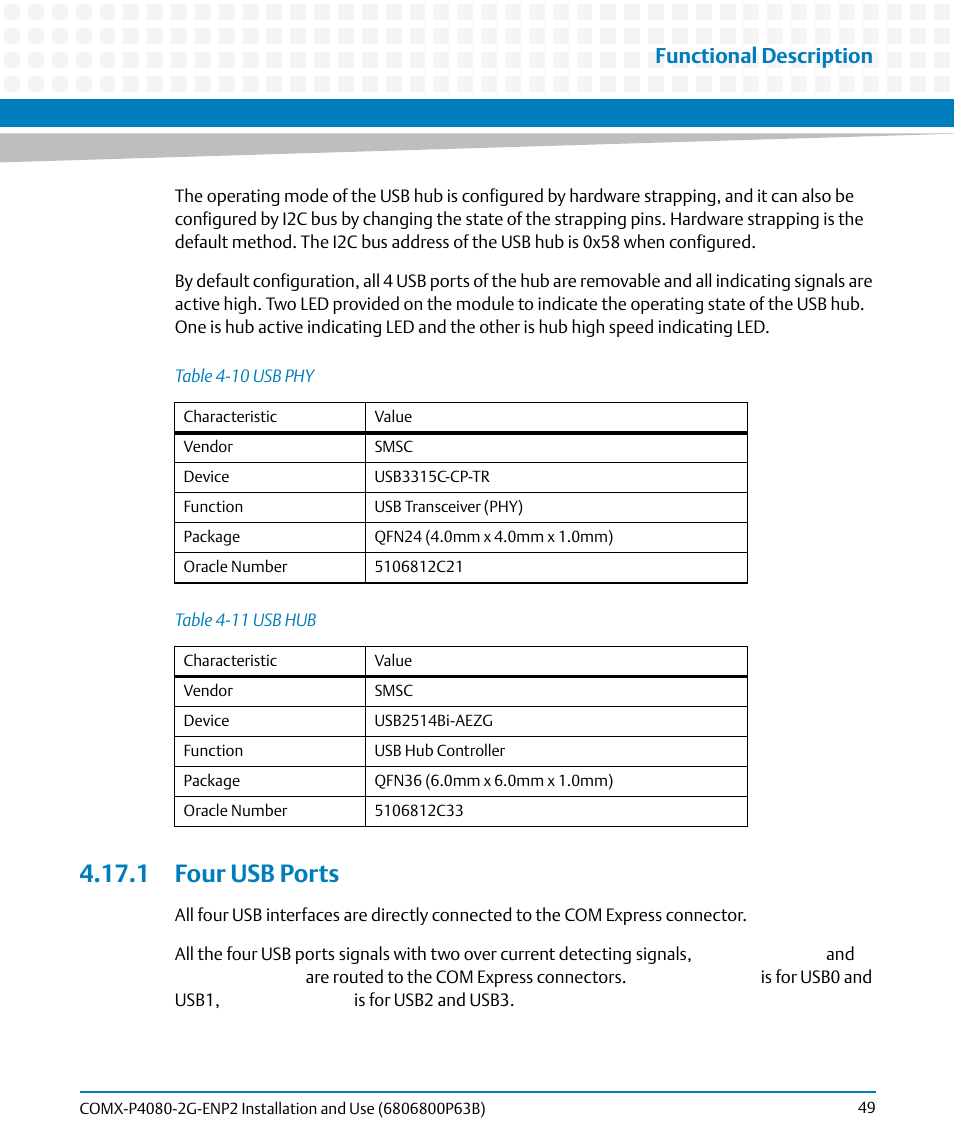 Functional Description

The operating mode of the USB hub is configured by hardware strapping, and it can also be configured by I2C bus by changing the state of the strapping pins. Hardware strapping is the default method. The I2C bus address of the USB hub is 0x58 when configured.

By default configuration, all 4 USB ports of the hub are removable and all indicating signals are active high. Two LED provided on the module to indicate the operating state of the USB hub. One is hub active indicating LED and the other is hub high speed indicating LED.

Table 4-10 USB PHY

| Characteristic | Value |
|---|---|
| Vendor | SMSC |
| Device | USB3315C-CP-TR |
| Function | USB Transceiver (PHY) |
| Package | QFN24 (4.0mm x 4.0mm x 1.0mm) |
| Oracle Number | 5106812C21 |

Table 4-11 USB HUB

| Characteristic | Value |
|---|---|
| Vendor | SMSC |
| Device | USB2514Bi-AEZG |
| Function | USB Hub Controller |
| Package | QFN36 (6.0mm x 6.0mm x 1.0mm) |
| Oracle Number | 5106812C33 |

4.17.1 Four USB Ports

All four USB interfaces are directly connected to the COM Express connector.

All the four USB ports signals with two over current detecting signals, and are routed to the COM Express connectors. is for USB0 and USB1, is for USB2 and USB3.

COMX-P4080-2G-ENP2 Installation and Use (6806800P63B) 49